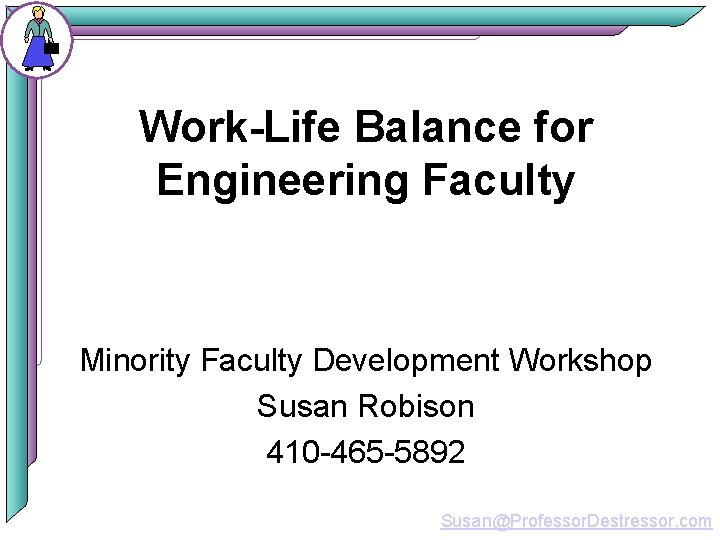 Work-Life Balance for Engineering Faculty

Minority Faculty Development Workshop
Susan Robison
410-465-5892

Susan@ProfessorDestressor.com